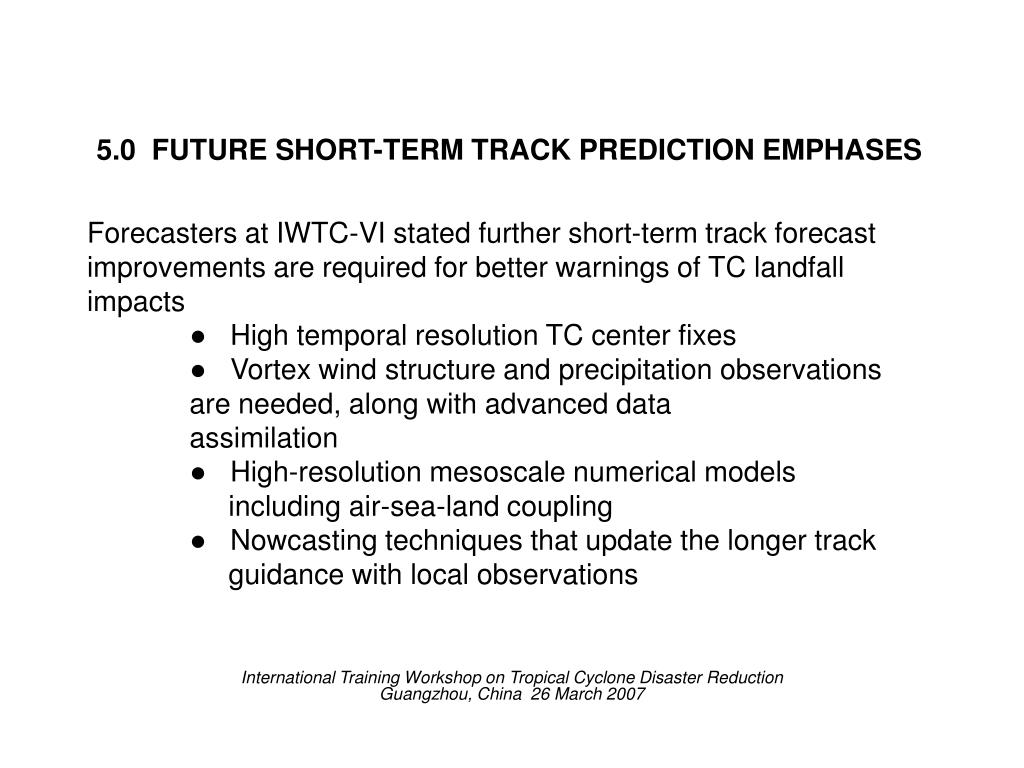 5.0 FUTURE SHORT-TERM TRACK PREDICTION EMPHASES

Forecasters at IWTC-VI stated further short-term track forecast improvements are required for better warnings of TC landfall impacts

● High temporal resolution TC center fixes
● Vortex wind structure and precipitation observations are needed, along with advanced data assimilation
● High-resolution mesoscale numerical models including air-sea-land coupling
● Nowcasting techniques that update the longer track guidance with local observations

International Training Workshop on Tropical Cyclone Disaster Reduction
Guangzhou, China 26 March 2007